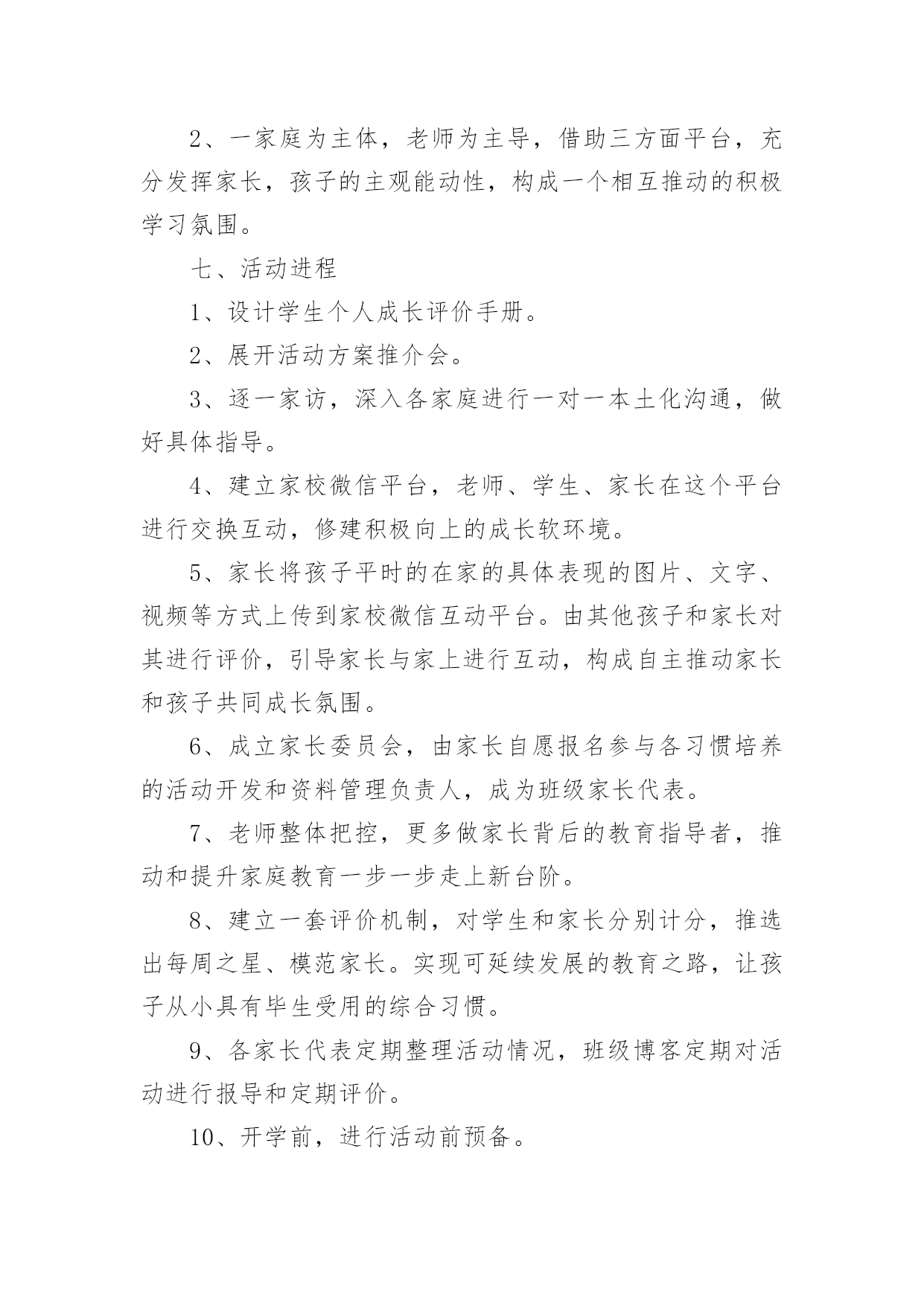 2、一家庭为主体，老师为主导，借助三方面平台，充分发挥家长，孩子的主观能动性，构成一个相互推动的积极学习氛围。

七、活动进程

1、设计学生个人成长评价手册。

2、展开活动方案推介会。

3、逐一家访，深入各家庭进行一对一本土化沟通，做好具体指导。

4、建立家校微信平台，老师、学生、家长在这个平台进行交换互动，修建积极向上的成长软环境。

5、家长将孩子平时的在家的具体表现的图片、文字、视频等方式上传到家校微信互动平台。由其他孩子和家长对其进行评价，引导家长与家上进行互动，构成自主推动家长和孩子共同成长氛围。

6、成立家长委员会，由家长自愿报名参与各习惯培养的活动开发和资料管理负责人，成为班级家长代表。

7、老师整体把控，更多做家长背后的教育指导者，推动和提升家庭教育一步一步走上新台阶。

8、建立一套评价机制，对学生和家长分别计分，推选出每周之星、模范家长。实现可延续发展的教育之路，让孩子从小具有毕生受用的综合习惯。

9、各家长代表定期整理活动情况，班级博客定期对活动进行报导和定期评价。

10、开学前，进行活动前预备。